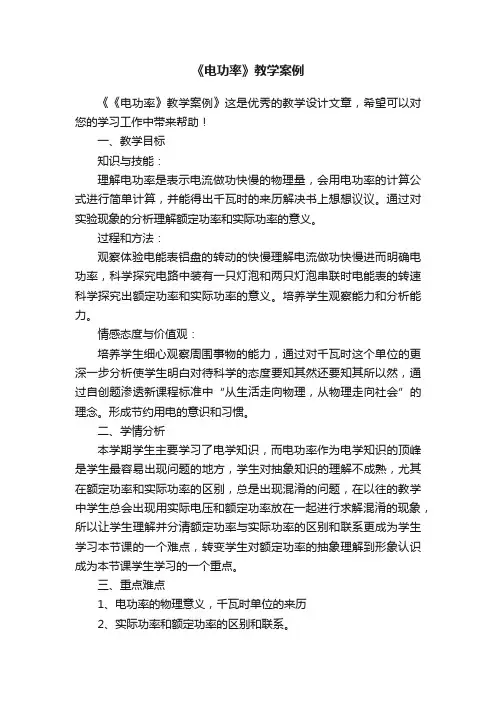 《电功率》教学案例

《《电功率》教学案例》这是优秀的教学设计文章，希望可以对您的学习工作中带来帮助！

一、教学目标

知识与技能：

理解电功率是表示电流做功快慢的物理量，会用电功率的计算公式进行简单计算，并能得出千瓦时的来历解决书上想想议议。通过对实验现象的分析理解额定功率和实际功率的意义。

过程和方法：

观察体验电能表铝盘的转动的快慢理解电流做功快慢进而明确电功率，科学探究电路中装有一只灯泡和两只灯泡串联时电能表的转速科学探究出额定功率和实际功率的意义。培养学生观察能力和分析能力。

情感态度与价值观：

培养学生细心观察周围事物的能力，通过对千瓦时这个单位的更深一步分析使学生明白对待科学的态度要知其然还要知其所以然，通过自创题渗透新课程标准中“从生活走向物理，从物理走向社会”的理念。形成节约用电的意识和习惯。

二、学情分析

本学期学生主要学习了电学知识，而电功率作为电学知识的顶峰是学生最容易出现问题的地方，学生对抽象知识的理解不成熟，尤其在额定功率和实际功率的区别，总是出现混淆的问题，在以往的教学中学生总会出现用实际电压和额定功率放在一起进行求解混淆的现象，所以让学生理解并分清额定功率与实际功率的区别和联系更成为学生学习本节课的一个难点，转变学生对额定功率的抽象理解到形象认识成为本节课学生学习的一个重点。

三、重点难点

1、电功率的物理意义，千瓦时单位的来历

2、实际功率和额定功率的区别和联系。